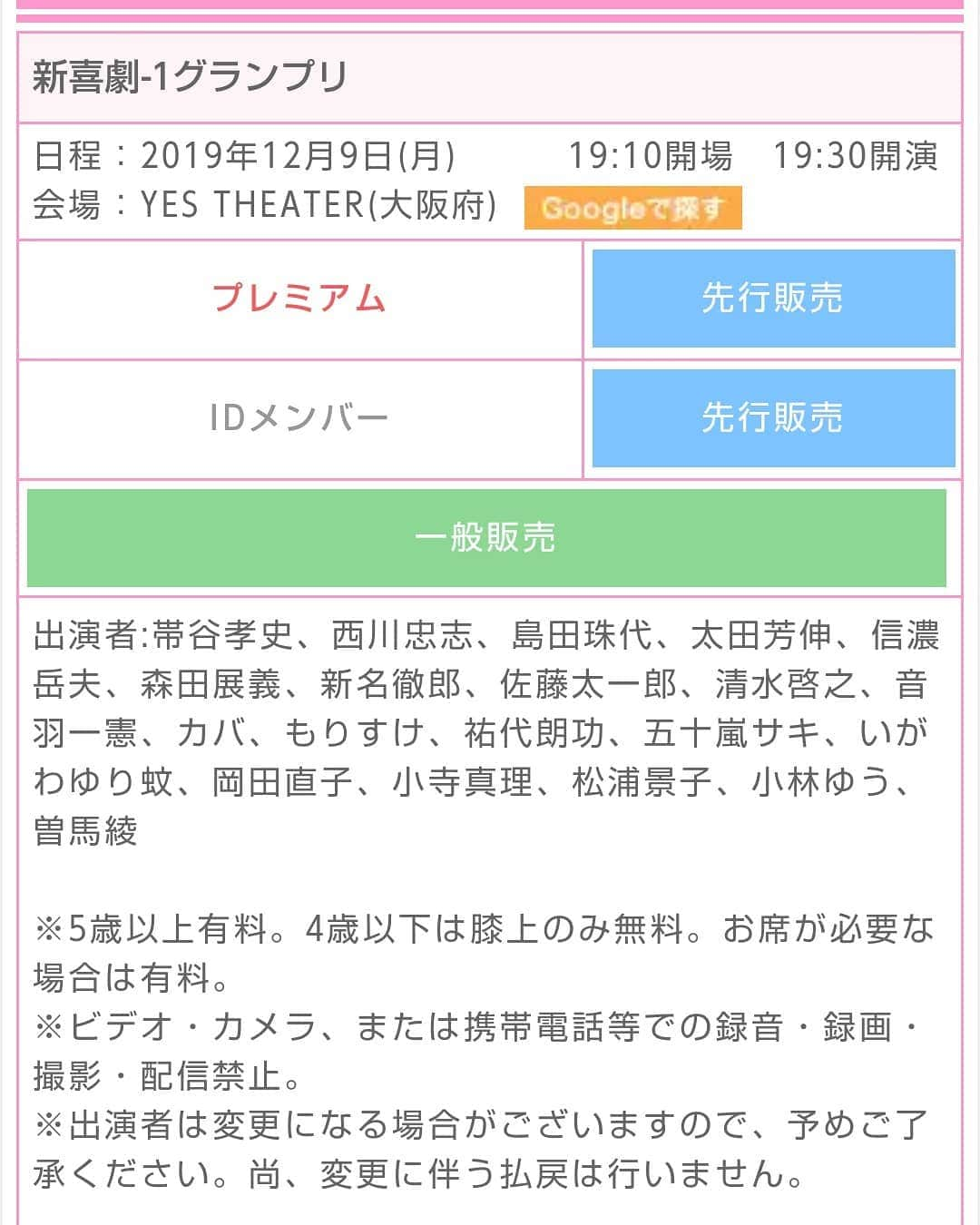 新喜劇-1グランプリ

日程：2019年12月9日(月)　19:10開場　19:30開演
会場：YES THEATER(大阪府) Googleで探す

| プレミアム | 先行販売 |
|---|---|
| IDメンバー | 先行販売 |

一般販売

出演者:帯谷孝史、西川忠志、島田珠代、太田芳伸、信濃岳夫、森田展義、新名徹郎、佐藤太一郎、清水啓之、音羽一憲、カバ、もりすけ、祐代朗功、五十嵐サキ、いがわゆり蚊、岡田直子、小寺真理、松浦景子、小林ゆう、曽馬綾

※5歳以上有料。4歳以下は膝上のみ無料。お席が必要な場合は有料。
※ビデオ・カメラ、または携帯電話等での録音・録画・撮影・配信禁止。
※出演者は変更になる場合がございますので、予めご了承ください。尚、変更に伴う払戻は行いません。